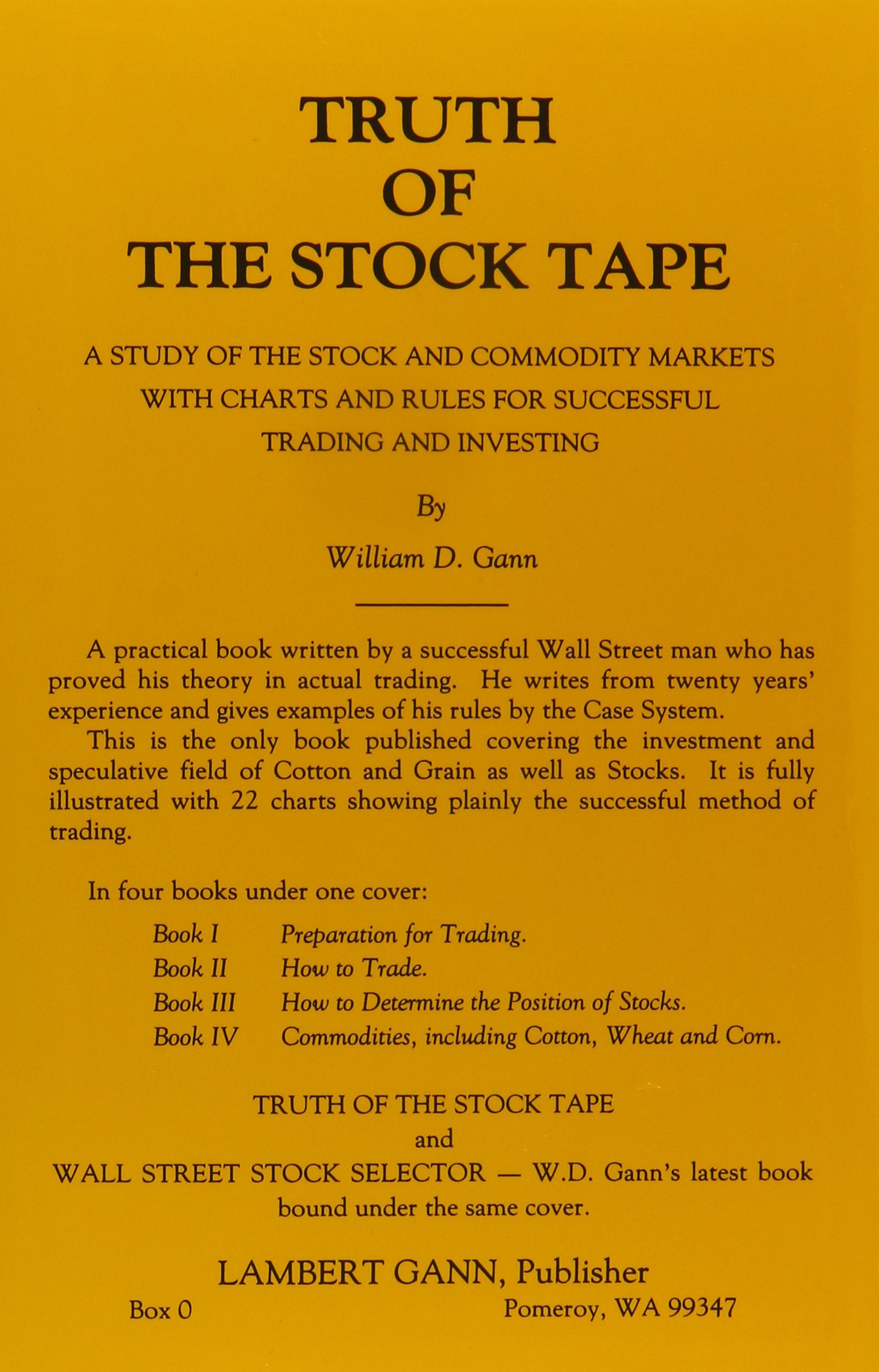 TRUTH
OF
THE STOCK TAPE

A STUDY OF THE STOCK AND COMMODITY MARKETS WITH CHARTS AND RULES FOR SUCCESSFUL TRADING AND INVESTING

By

William D. Gann

A practical book written by a successful Wall Street man who has proved his theory in actual trading. He writes from twenty years' experience and gives examples of his rules by the Case System.

This is the only book published covering the investment and speculative field of Cotton and Grain as well as Stocks. It is fully illustrated with 22 charts showing plainly the successful method of trading.

In four books under one cover:

Book I Preparation for Trading.
Book II How to Trade.
Book III How to Determine the Position of Stocks.
Book IV Commodities, including Cotton, Wheat and Corn.

TRUTH OF THE STOCK TAPE
and
WALL STREET STOCK SELECTOR — W.D. Gann's latest book bound under the same cover.

LAMBERT GANN, Publisher
Box 0 Pomeroy, WA 99347